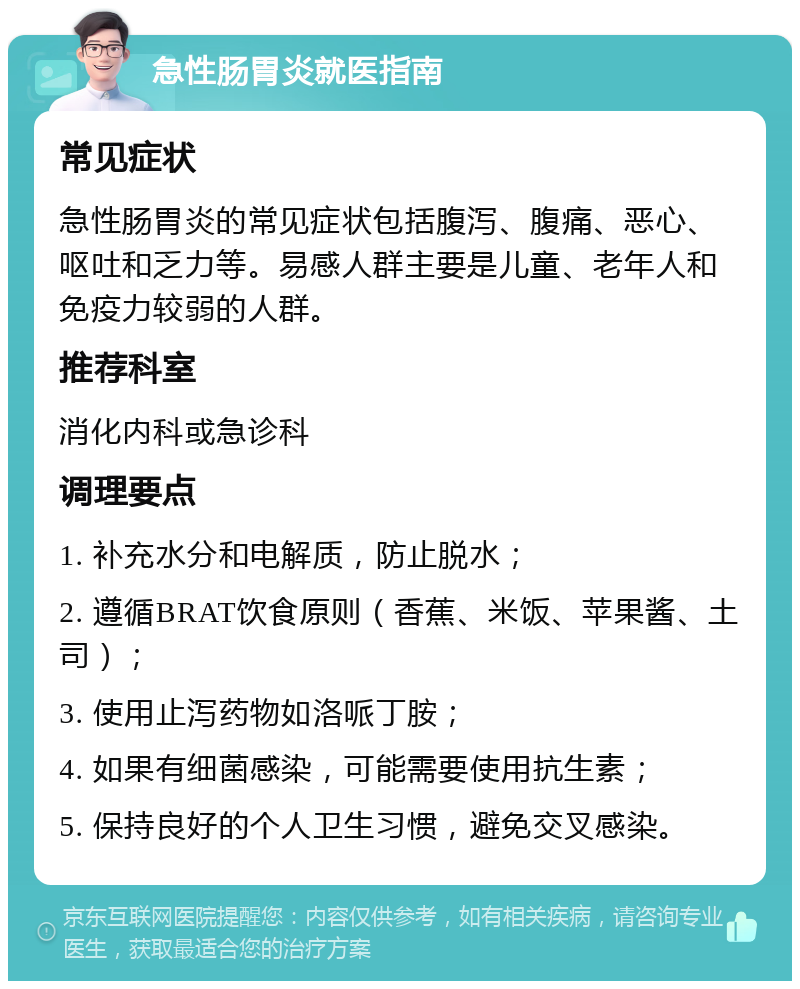 急性肠胃炎就医指南

常见症状

急性肠胃炎的常见症状包括腹泻、腹痛、恶心、呕吐和乏力等。易感人群主要是儿童、老年人和免疫力较弱的人群。

推荐科室

消化内科或急诊科

调理要点

1. 补充水分和电解质，防止脱水；

2. 遵循BRAT饮食原则（香蕉、米饭、苹果酱、土司）；

3. 使用止泻药物如洛哌丁胺；

4. 如果有细菌感染，可能需要使用抗生素；

5. 保持良好的个人卫生习惯，避免交叉感染。

京东互联网医院提醒您：内容仅供参考，如有相关疾病，请咨询专业医生，获取最适合您的治疗方案